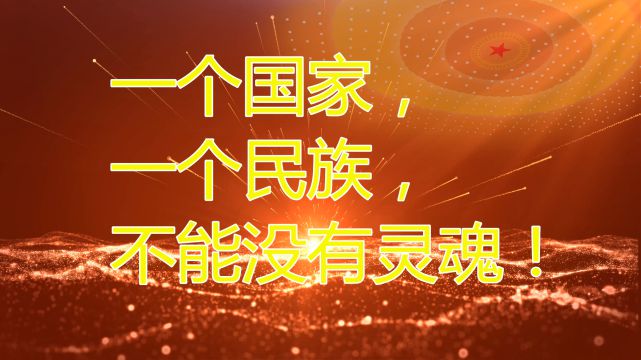 一个国家，
一个民族，
不能没有灵魂！